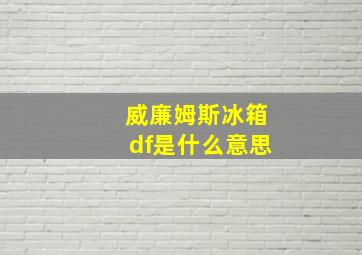 威廉姆斯冰箱
df是什么意思